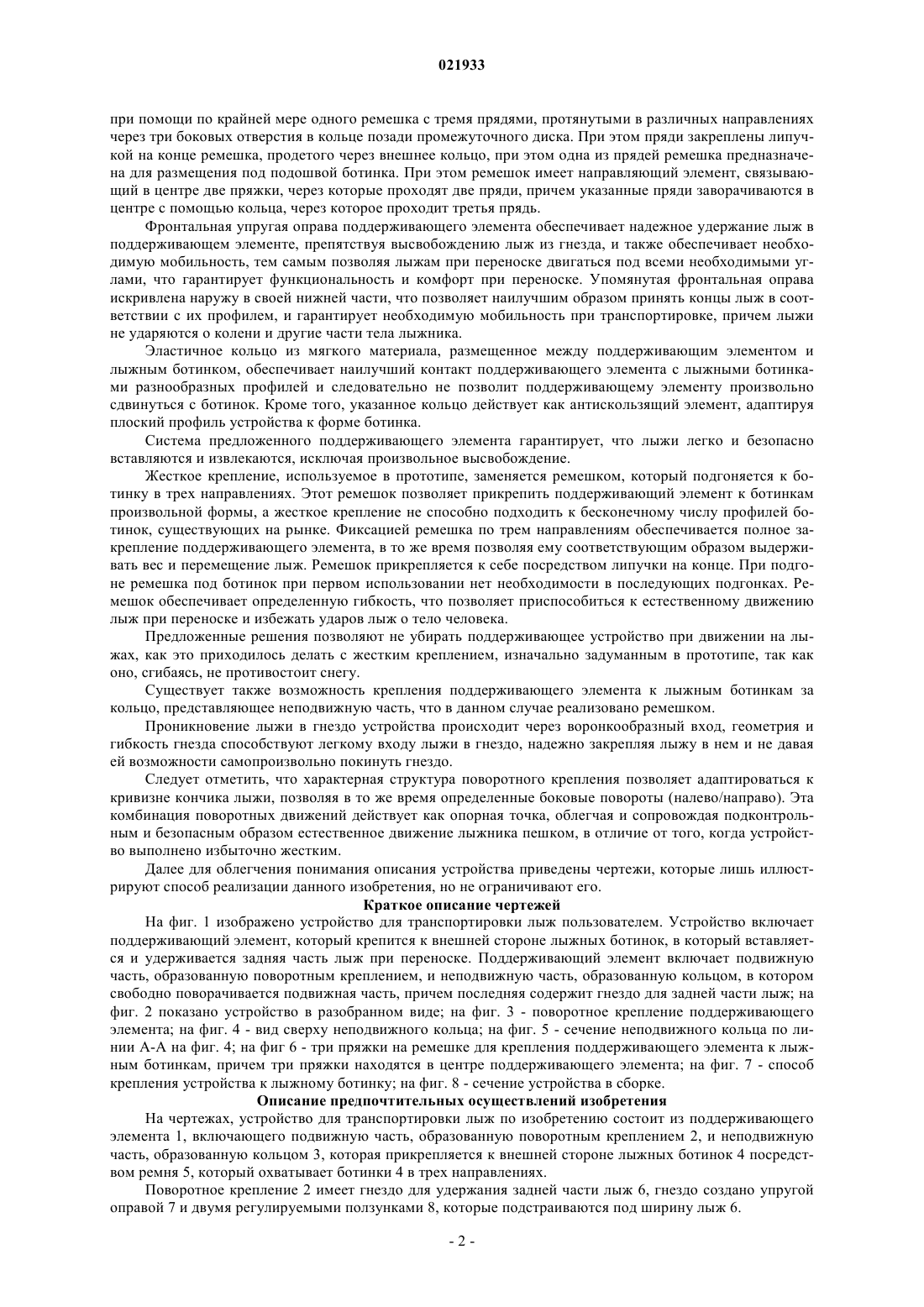 021933

при помощи по крайней мере одного ремешка с тремя прядями, протянутыми в различных направлениях через три боковых отверстия в кольце позади промежуточного диска. При этом пряди закреплены липучкой на конце ремешка, продетого через внешнее кольцо, при этом одна из прядей ремешка предназначена для размещения под подошвой ботинка. При этом ремешок имеет направляющий элемент, связывающий в центре две пряжки, через которые проходят две пряди, причем указанные пряди заворачиваются в центре с помощью кольца, через которое проходит третья прядь.

Фронтальная упругая оправа поддерживающего элемента обеспечивает надежное удержание лыж в поддерживающем элементе, препятствуя высвобождению лыж из гнезда, и также обеспечивает необходимую мобильность, тем самым позволяя лыжам при переноске двигаться под всеми необходимыми углами, что гарантирует функциональность и комфорт при переноске. Упомянутая фронтальная оправа искривлена наружу в своей нижней части, что позволяет наилучшим образом принять концы лыж в соответствии с их профилем, и гарантирует необходимую мобильность при транспортировке, причем лыжи не ударяются о колени и другие части тела лыжника.

Эластичное кольцо из мягкого материала, размещенное между поддерживающим элементом и лыжным ботинком, обеспечивает наилучший контакт поддерживающего элемента с лыжными ботинками разнообразных профилей и следовательно не позволит поддерживающему элементу произвольно сдвинуться с ботинок. Кроме того, указанное кольцо действует как антискользящий элемент, адаптируя плоский профиль устройства к форме ботинка.

Система предложенного поддерживающего элемента гарантирует, что лыжи легко и безопасно вставляются и извлекаются, исключая произвольное высвобождение.

Жесткое крепление, используемое в прототипе, заменяется ремешком, который подгоняется к ботинку в трех направлениях. Этот ремешок позволяет прикрепить поддерживающий элемент к ботинкам произвольной формы, а жесткое крепление не способно подходить к бесконечному числу профилей ботинок, существующих на рынке. Фиксацией ремешка по трем направлениям обеспечивается полное закрепление поддерживающего элемента, в то же время позволяя ему соответствующим образом выдерживать вес и перемещение лыж. Ремешок прикрепляется к себе посредством липучки на конце. При подгоне ремешка под ботинок при первом использовании нет необходимости в последующих подгонках. Ремешок обеспечивает определенную гибкость, что позволяет приспособиться к естественному движению лыж при переноске и избежать ударов лыж о тело человека.

Предложенные решения позволяют не убирать поддерживающее устройство при движении на лыжах, как это приходилось делать с жестким креплением, изначально задуманным в прототипе, так как оно, сгибаясь, не противостоит снегу.

Существует также возможность крепления поддерживающего элемента к лыжным ботинкам за кольцо, представляющее неподвижную часть, что в данном случае реализовано ремешком.

Проникновение лыжи в гнездо устройства происходит через воронкообразный вход, геометрия и гибкость гнезда способствуют легкому входу лыжи в гнездо, надежно закрепляя лыжу в нем и не давая ей возможности самопроизвольно покинуть гнездо.

Следует отметить, что характерная структура поворотного крепления позволяет адаптироваться к кривизне кончика лыжи, позволяя в то же время определенные боковые повороты (налево/направо). Эта комбинация поворотных движений действует как опорная точка, облегчая и сопровождая подконтрольным и безопасным образом естественное движение лыжника пешком, в отличие от того, когда устройство выполнено избыточно жестким.

Далее для облегчения понимания описания устройства приведены чертежи, которые лишь иллюстрируют способ реализации данного изобретения, но не ограничивают его.

Краткое описание чертежей

На фиг. 1 изображено устройство для транспортировки лыж пользователем. Устройство включает поддерживающий элемент, который крепится к внешней стороне лыжных ботинок, в который вставляется и удерживается задняя часть лыж при переноске. Поддерживающий элемент включает подвижную часть, образованную поворотным креплением, и неподвижную часть, образованную кольцом, в котором свободно поворачивается подвижная часть, причем последняя содержит гнездо для задней части лыж; на фиг. 2 показано устройство в разобранном виде; на фиг. 3 - поворотное крепление поддерживающего элемента; на фиг. 4 - вид сверху неподвижного кольца; на фиг. 5 - сечение неподвижного кольца по линии А-А на фиг. 4; на фиг 6 - три пряжки на ремешке для крепления поддерживающего элемента к лыжным ботинкам, причем три пряжки находятся в центре поддерживающего элемента; на фиг. 7 - способ крепления устройства к лыжному ботинку; на фиг. 8 - сечение устройства в сборке.

Описание предпочтительных осуществлений изобретения

На чертежах, устройство для транспортировки лыж по изобретению состоит из поддерживающего элемента 1, включающего подвижную часть, образованную поворотным креплением 2, и неподвижную часть, образованную кольцом 3, которая прикрепляется к внешней стороне лыжных ботинок 4 посредством ремня 5, который охватывает ботинки 4 в трех направлениях.

Поворотное крепление 2 имеет гнездо для удержания задней части лыж 6, гнездо создано упругой оправой 7 и двумя регулируемыми ползунками 8, которые подстраиваются под ширину лыж 6.

- 2 -